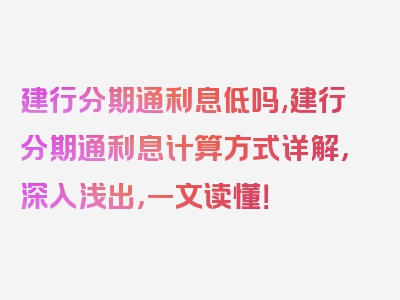 建行分期通利息低吗,建行分期通利息计算方式详解,深入浅出,一文读懂!